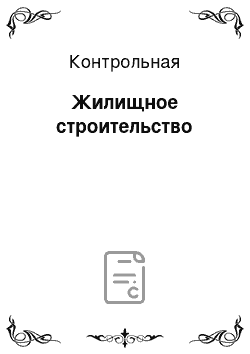 Контрольная

Жилищное строительство